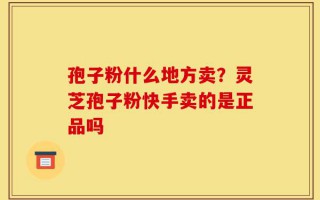 孢子粉什么地方卖？灵芝孢子粉快手卖的是正品吗